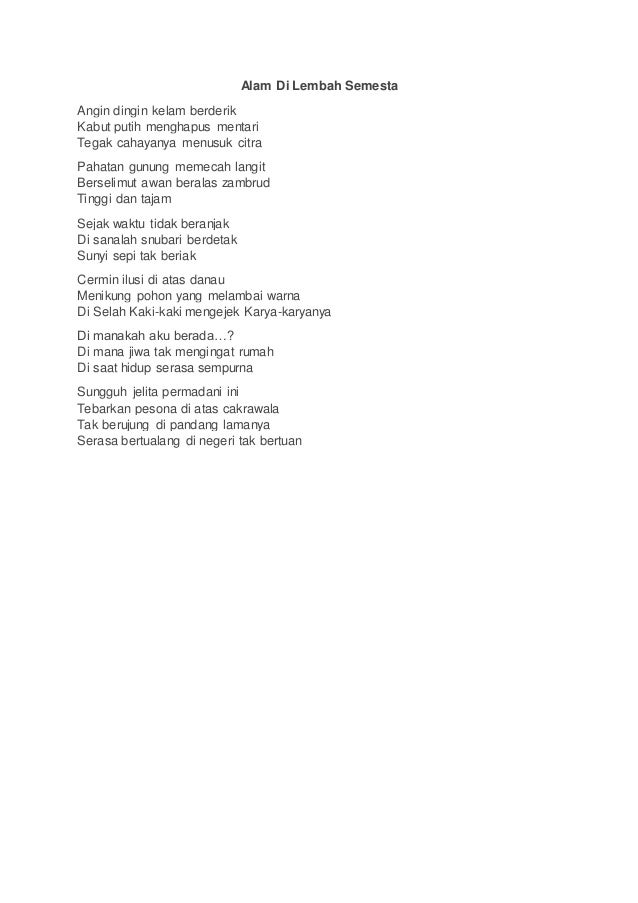 Alam Di Lembah Semesta

Angin dingin kelam berderik
Kabut putih menghapus mentari
Tegak cahayanya menusuk citra

Pahatan gunung memecah langit
Berselimut awan beralas zambrud
Tinggi dan tajam

Sejak waktu tidak beranjak
Di sanalah snubari berdetak
Sunyi sepi tak beriak

Cermin ilusi di atas danau
Menikung pohon yang melambai warna
Di Selah Kaki-kaki mengejek Karya-karyanya

Di manakah aku berada…?
Di mana jiwa tak mengingat rumah
Di saat hidup serasa sempurna

Sungguh jelita permadani ini
Tebarkan pesona di atas cakrawala
Tak berujung di pandang lamanya
Serasa bertualang di negeri tak bertuan